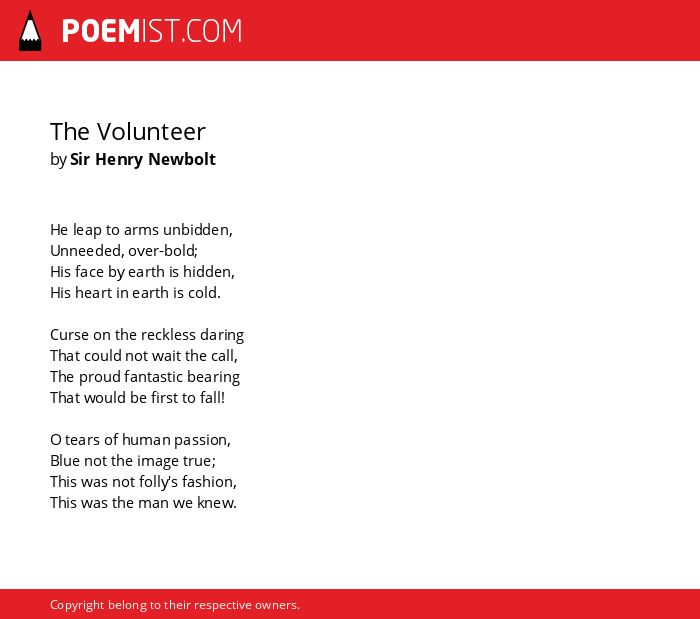 POEMIST.COM

The Volunteer
by Sir Henry Newbolt

He leap to arms unbidden,
Unneeded, over-bold;
His face by earth is hidden,
His heart in earth is cold.

Curse on the reckless daring
That could not wait the call,
The proud fantastic bearing
That would be first to fall!

O tears of human passion,
Blue not the image true;
This was not folly's fashion,
This was the man we knew.

Copyright belong to their respective owners.